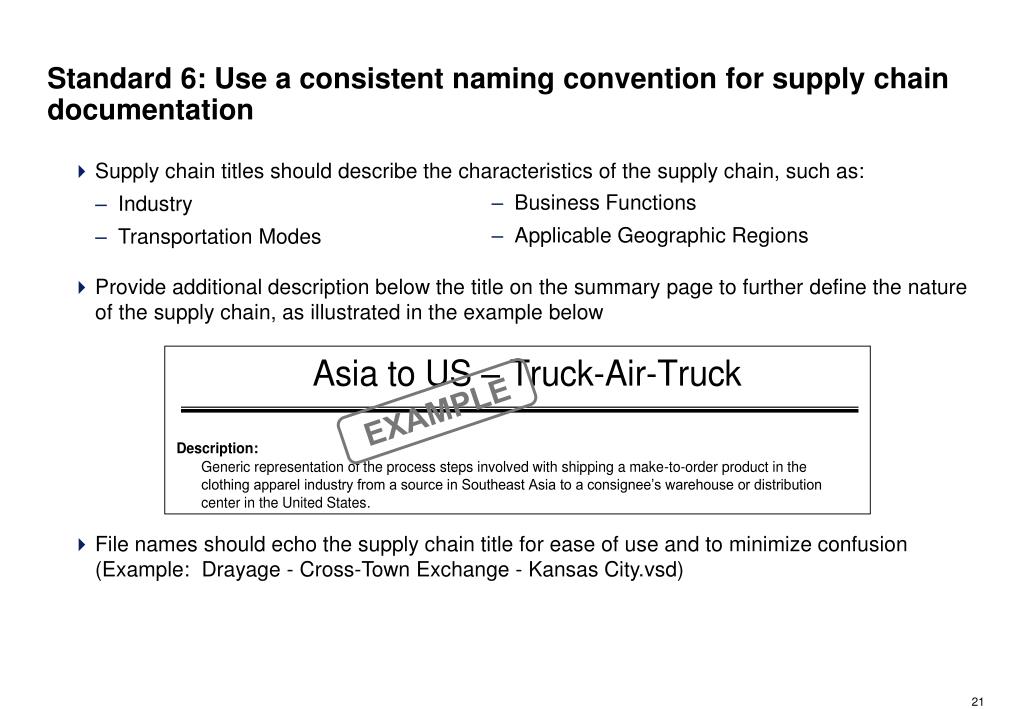 Standard 6: Use a consistent naming convention for supply chain documentation

Supply chain titles should describe the characteristics of the supply chain, such as:

– Industry

– Transportation Modes

– Business Functions

– Applicable Geographic Regions

Provide additional description below the title on the summary page to further define the nature of the supply chain, as illustrated in the example below

Asia to US – Truck-Air-Truck

EXAMPLE

Description:
Generic representation of the process steps involved with shipping a make-to-order product in the clothing apparel industry from a source in Southeast Asia to a consignee's warehouse or distribution center in the United States.

File names should echo the supply chain title for ease of use and to minimize confusion (Example: Drayage - Cross-Town Exchange - Kansas City.vsd)

21